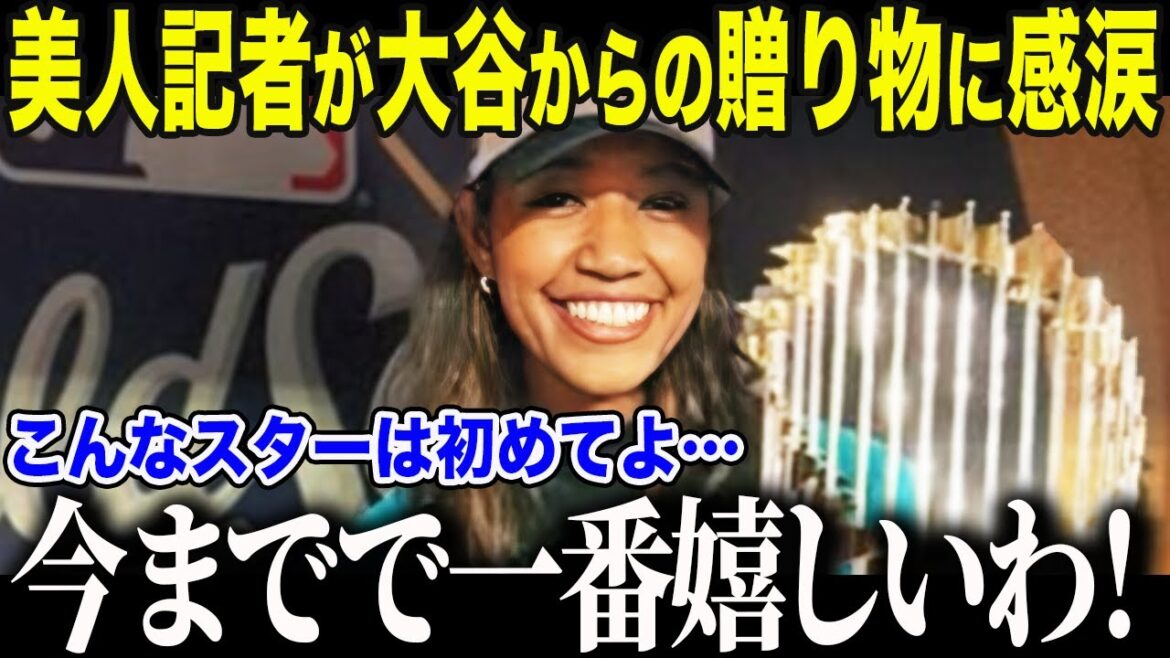 美人記者が大谷からの贈り物に感涙

こんなスターは初めてよ…

今までで一番嬉しいわ!